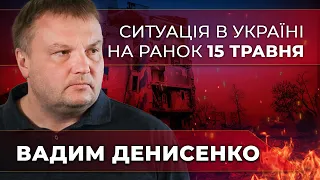 СИТУАЦІЯ В УКРАЇНІ НА РАНОК 15 ТРАВНЯ

ВАДИМ ДЕНИСЕНКО